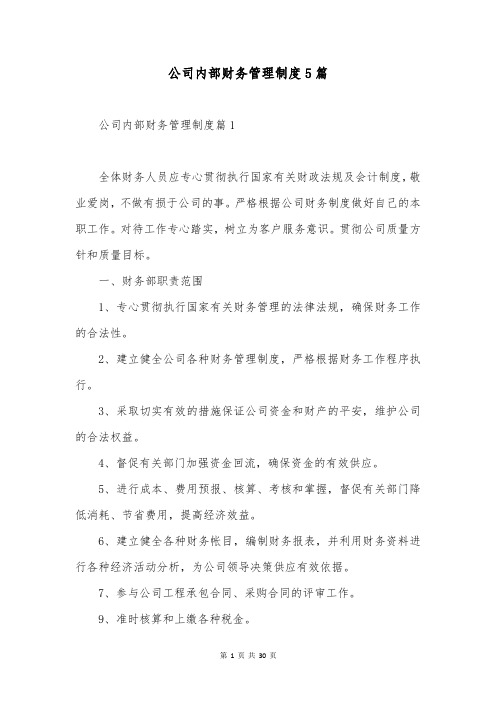 公司内部财务管理制度5篇

公司内部财务管理制度篇1

全体财务人员应专心贯彻执行国家有关财政法规及会计制度，敬业爱岗，不做有损于公司的事。严格根据公司财务制度做好自己的本职工作。对待工作专心踏实，树立为客户服务意识。贯彻公司质量方针和质量目标。

一、财务部职责范围

1、专心贯彻执行国家有关财务管理的法律法规，确保财务工作的合法性。

2、建立健全公司各种财务管理制度，严格根据财务工作程序执行。

3、采取切实有效的措施保证公司资金和财产的平安，维护公司的合法权益。

4、督促有关部门加强资金回流，确保资金的有效供应。

5、进行成本、费用预报、核算、考核和掌握，督促有关部门降低消耗、节省费用，提高经济效益。

6、建立健全各种财务帐目，编制财务报表，并利用财务资料进行各种经济活动分析，为公司领导决策供应有效依据。

7、参与公司工程承包合同、采购合同的评审工作。

9、准时核算和上缴各种税金。

第 1 页 共 30 页